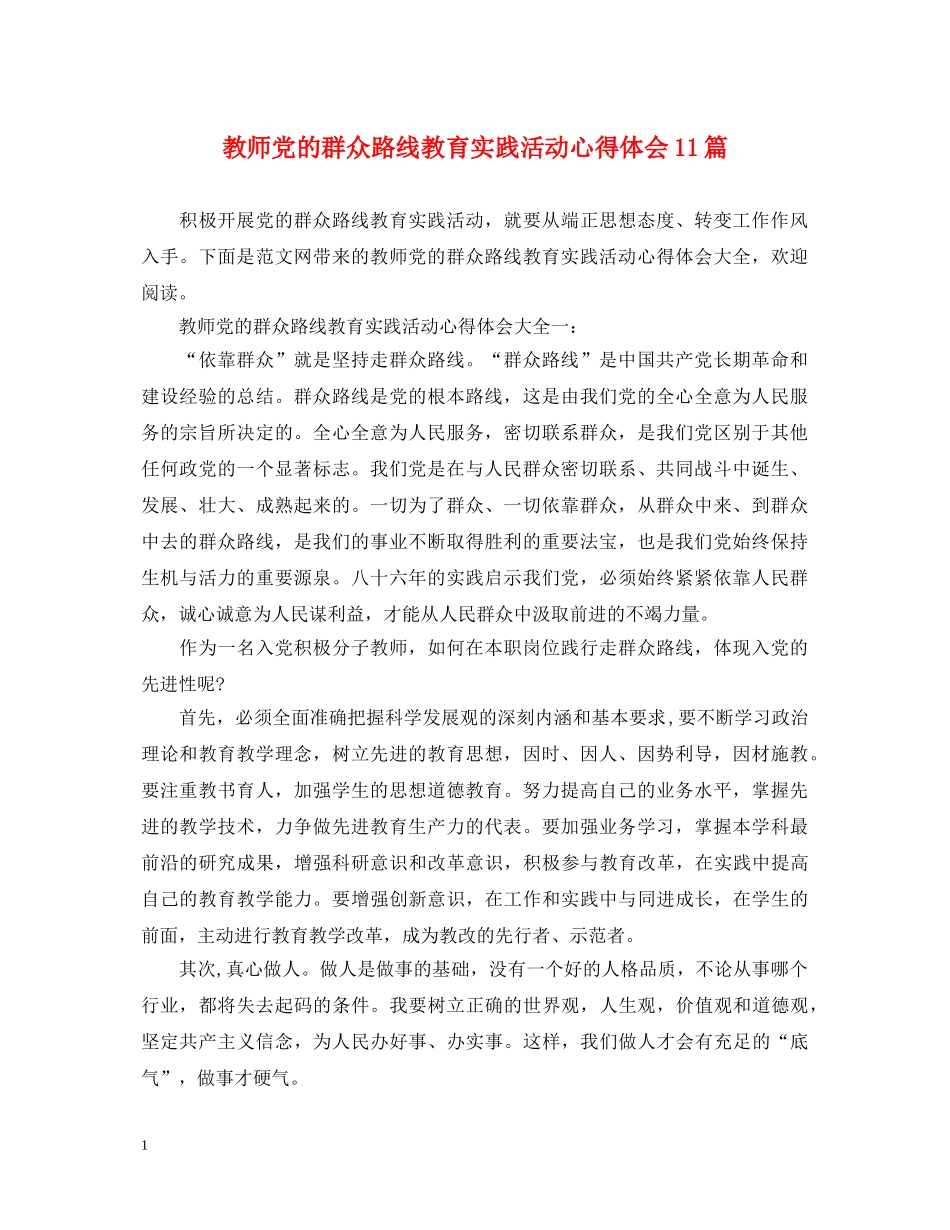 教师党的群众路线教育实践活动心得体会11篇

积极开展党的群众路线教育实践活动，就要从端正思想态度、转变工作作风入手。下面是范文网带来的教师党的群众路线教育实践活动心得体会大全，欢迎阅读。

教师党的群众路线教育实践活动心得体会大全一：

“依靠群众”就是坚持走群众路线。“群众路线”是中国共产党长期革命和建设经验的总结。群众路线是党的根本路线，这是由我们党的全心全意为人民服务的宗旨所决定的。全心全意为人民服务，密切联系群众，是我们党区别于其他任何政党的一个显著标志。我们党是在与人民群众密切联系、共同战斗中诞生、发展、壮大、成熟起来的。一切为了群众、一切依靠群众，从群众中来、到群众中去的群众路线，是我们的事业不断取得胜利的重要法宝，也是我们党始终保持生机与活力的重要源泉。八十六年的实践启示我们党，必须始终紧紧依靠人民群众，诚心诚意为人民谋利益，才能从人民群众中汲取前进的不竭力量。

作为一名入党积极分子教师，如何在本职岗位践行走群众路线，体现入党的先进性呢?

首先，必须全面准确把握科学发展观的深刻内涵和基本要求,要不断学习政治理论和教育教学理念，树立先进的教育思想，因时、因人、因势利导，因材施教。要注重教书育人，加强学生的思想道德教育。努力提高自己的业务水平，掌握先进的教学技术，力争做先进教育生产力的代表。要加强业务学习，掌握本学科最前沿的研究成果，增强科研意识和改革意识，积极参与教育改革，在实践中提高自己的教育教学能力。要增强创新意识，在工作和实践中与同进成长，在学生的前面，主动进行教育教学改革，成为教改的先行者、示范者。

其次,真心做人。做人是做事的基础，没有一个好的人格品质，不论从事哪个行业，都将失去起码的条件。我要树立正确的世界观，人生观，价值观和道德观，坚定共产主义信念，为人民办好事、办实事。这样，我们做人才会有充足的“底气”，做事才硬气。

1